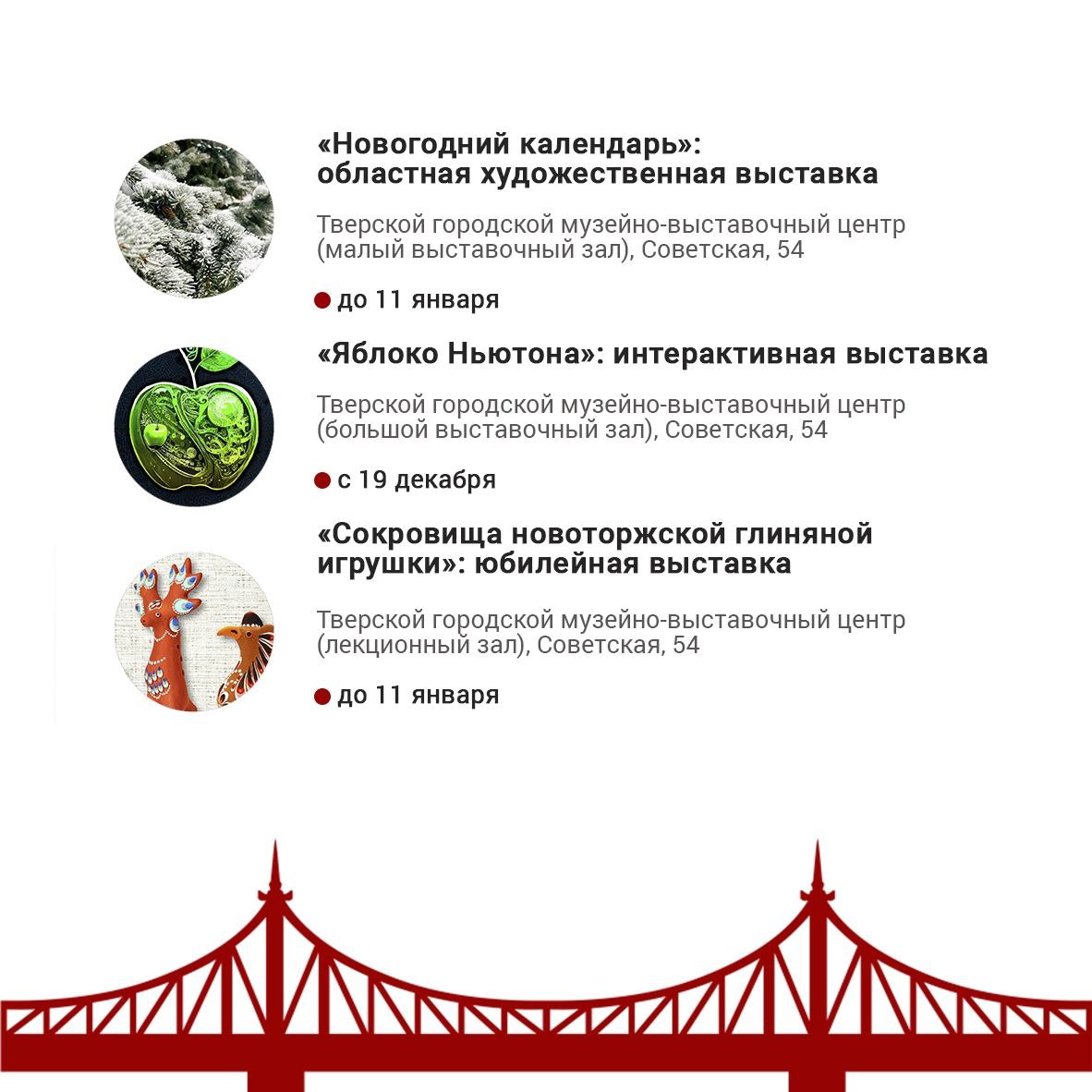 «Новогодний календарь»: областная художественная выставка

Тверской городской музейно-выставочный центр (малый выставочный зал), Советская, 54

до 11 января

«Яблоко Ньютона»: интерактивная выставка

Тверской городской музейно-выставочный центр (большой выставочный зал), Советская, 54

с 19 декабря

«Сокровища новоторжской глиняной игрушки»: юбилейная выставка

Тверской городской музейно-выставочный центр (лекционный зал), Советская, 54

до 11 января